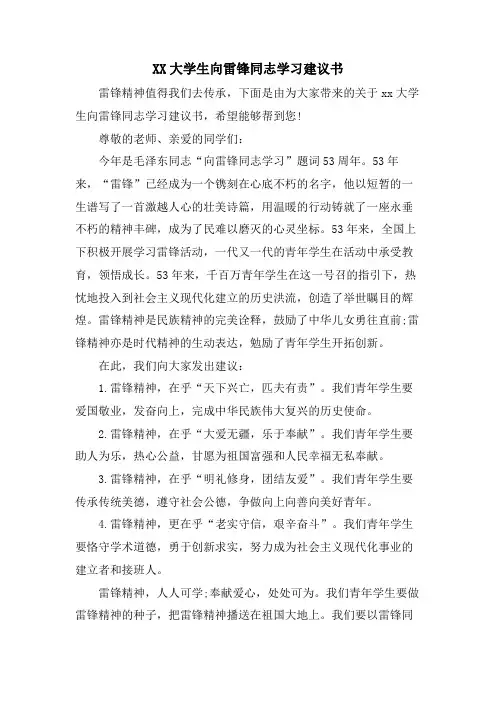 XX大学生向雷锋同志学习建议书

雷锋精神值得我们去传承，下面是由为大家带来的关于xx大学生向雷锋同志学习建议书，希望能够帮到您!

尊敬的老师、亲爱的同学们:

今年是毛泽东同志“向雷锋同志学习”题词53周年。53年来，“雷锋”已经成为一个镌刻在心底不朽的名字，他以短暂的一生谱写了一首激越人心的壮美诗篇，用温暖的行动铸就了一座永垂不朽的精神丰碑，成为了民难以磨灭的心灵坐标。53年来，全国上下积极开展学习雷锋活动，一代又一代的青年学生在活动中承受教育，领悟成长。53年来，千百万青年学生在这一号召的指引下，热忱地投入到社会主义现代化建立的历史洪流，创造了举世瞩目的辉煌。雷锋精神是民族精神的完美诠释，鼓励了中华儿女勇往直前;雷锋精神亦是时代精神的生动表达，勉励了青年学生开拓创新。

在此，我们向大家发出建议:

1.雷锋精神，在乎“天下兴亡，匹夫有责”。我们青年学生要爱国敬业，发奋向上，完成中华民族伟大复兴的历史使命。

2.雷锋精神，在乎“大爱无疆，乐于奉献”。我们青年学生要助人为乐，热心公益，甘愿为祖国富强和人民幸福无私奉献。

3.雷锋精神，在乎“明礼修身，团结友爱”。我们青年学生要传承传统美德，遵守社会公德，争做向上向善向美好青年。

4.雷锋精神，更在乎“老实守信，艰辛奋斗”。我们青年学生要恪守学术道德，勇于创新求实，努力成为社会主义现代化事业的建立者和接班人。

雷锋精神，人人可学;奉献爱心，处处可为。我们青年学生要做雷锋精神的种子，把雷锋精神播送在祖国大地上。我们要以雷锋同